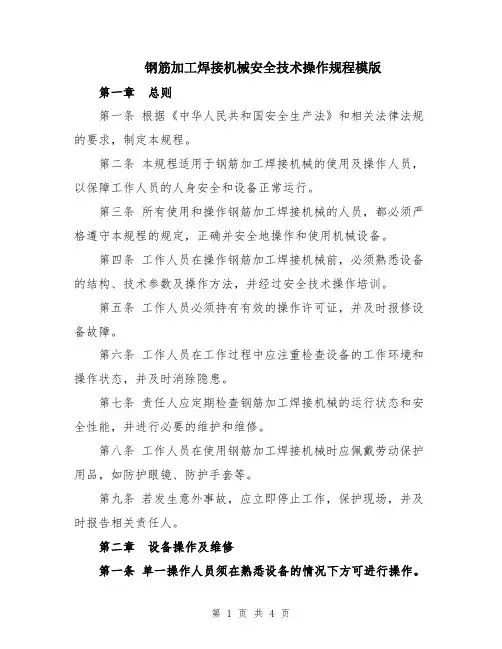 钢筋加工焊接机械安全技术操作规程模版

第一章　总则

第一条 根据《中华人民共和国安全生产法》和相关法律法规的要求，制定本规程。

第二条 本规程适用于钢筋加工焊接机械的使用及操作人员，以保障工作人员的人身安全和设备正常运行。

第三条 所有使用和操作钢筋加工焊接机械的人员，都必须严格遵守本规程的规定，正确并安全地操作和使用机械设备。

第四条 工作人员在操作钢筋加工焊接机械前，必须熟悉设备的结构、技术参数及操作方法，并经过安全技术操作培训。

第五条 工作人员必须持有有效的操作许可证，并及时报修设备故障。

第六条 工作人员在工作过程中应注重检查设备的工作环境和操作状态，并及时消除隐患。

第七条 责任人应定期检查钢筋加工焊接机械的运行状态和安全性能，并进行必要的维护和维修。

第八条 工作人员在使用钢筋加工焊接机械时应佩戴劳动保护用品，如防护眼镜、防护手套等。

第九条 若发生意外事故，应立即停止工作，保护现场，并及时报告相关责任人。

第二章　设备操作及维修

第一条 单一操作人员须在熟悉设备的情况下方可进行操作。

第 1 页 共 4 页